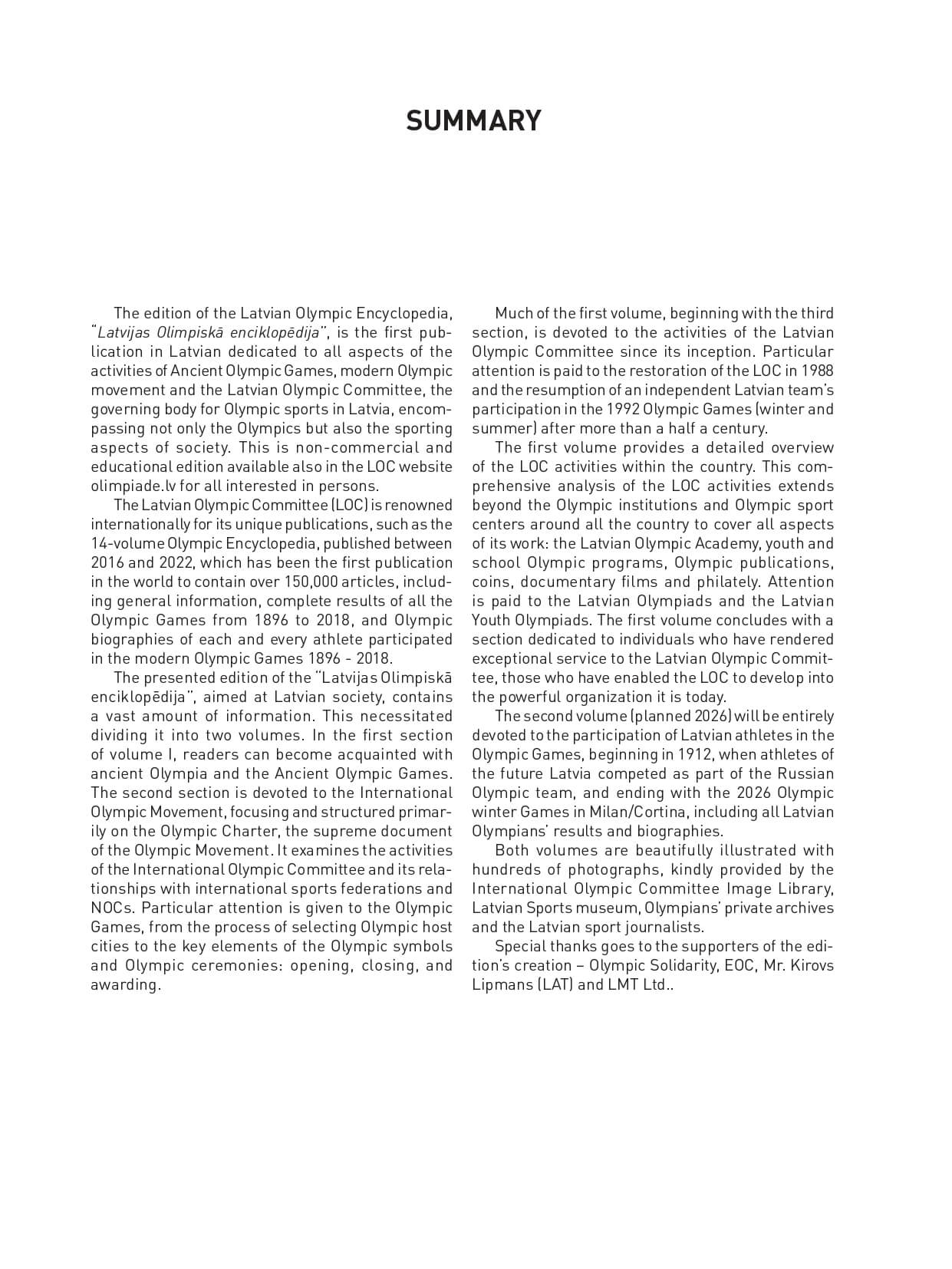 SUMMARY

The edition of the Latvian Olympic Encyclopedia, "Latvijas Olimpiskā enciklopēdija", is the first publication in Latvian dedicated to all aspects of the activities of Ancient Olympic Games, modern Olympic movement and the Latvian Olympic Committee, the governing body for Olympic sports in Latvia, encompassing not only the Olympics but also the sporting aspects of society. This is non-commercial and educational edition available also in the LOC website olimpiade.lv for all interested in persons.

The Latvian Olympic Committee (LOC) is renowned internationally for its unique publications, such as the 14-volume Olympic Encyclopedia, published between 2016 and 2022, which has been the first publication in the world to contain over 150,000 articles, including general information, complete results of all the Olympic Games from 1896 to 2018, and Olympic biographies of each and every athlete participated in the modern Olympic Games 1896 - 2018.

The presented edition of the "Latvijas Olimpiskā enciklopēdija", aimed at Latvian society, contains a vast amount of information. This necessitated dividing it into two volumes. In the first section of volume I, readers can become acquainted with ancient Olympia and the Ancient Olympic Games. The second section is devoted to the International Olympic Movement, focusing and structured primarily on the Olympic Charter, the supreme document of the Olympic Movement. It examines the activities of the International Olympic Committee and its relationships with international sports federations and NOCs. Particular attention is given to the Olympic Games, from the process of selecting Olympic host cities to the key elements of the Olympic symbols and Olympic ceremonies: opening, closing, and awarding.

Much of the first volume, beginning with the third section, is devoted to the activities of the Latvian Olympic Committee since its inception. Particular attention is paid to the restoration of the LOC in 1988 and the resumption of an independent Latvian team's participation in the 1992 Olympic Games (winter and summer) after more than a half a century.

The first volume provides a detailed overview of the LOC activities within the country. This comprehensive analysis of the LOC activities extends beyond the Olympic institutions and Olympic sport centers around all the country to cover all aspects of its work: the Latvian Olympic Academy, youth and school Olympic programs, Olympic publications, coins, documentary films and philately. Attention is paid to the Latvian Olympiads and the Latvian Youth Olympiads. The first volume concludes with a section dedicated to individuals who have rendered exceptional service to the Latvian Olympic Committee, those who have enabled the LOC to develop into the powerful organization it is today.

The second volume (planned 2026) will be entirely devoted to the participation of Latvian athletes in the Olympic Games, beginning in 1912, when athletes of the future Latvia competed as part of the Russian Olympic team, and ending with the 2026 Olympic winter Games in Milan/Cortina, including all Latvian Olympians' results and biographies.

Both volumes are beautifully illustrated with hundreds of photographs, kindly provided by the International Olympic Committee Image Library, Latvian Sports museum, Olympians' private archives and the Latvian sport journalists.

Special thanks goes to the supporters of the edition's creation – Olympic Solidarity, EOC, Mr. Kirovs Lipmans (LAT) and LMT Ltd..